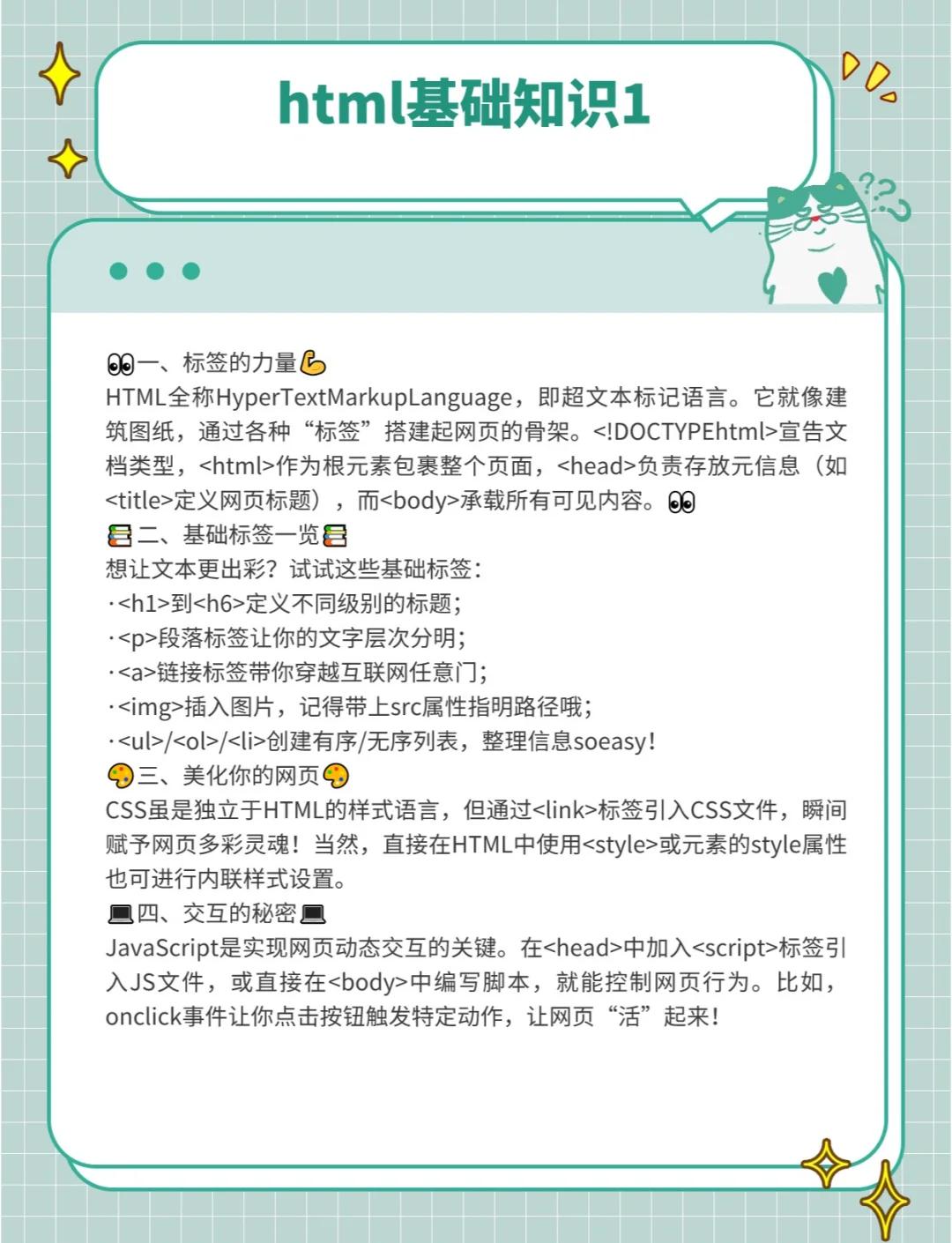 html基础知识1

👀一、标签的力量💪
HTML全称HyperTextMarkupLanguage，即超文本标记语言。它就像建筑图纸，通过各种“标签”搭建起网页的骨架。<!DOCTYPEhtml>宣告文档类型，<html>作为根元素包裹整个页面，<head>负责存放元信息（如<title>定义网页标题），而<body>承载所有可见内容。👀
📚二、基础标签一览📚
想让文本更出彩？试试这些基础标签：
·<h1>到<h6>定义不同级别的标题；
·<p>段落标签让你的文字层次分明；
·<a>链接标签带你穿越互联网任意门；
·<img>插入图片，记得带上src属性指明路径哦；
·<ul>/<ol>/<li>创建有序/无序列表，整理信息soeasy！
🎨三、美化你的网页🎨
CSS虽是独立于HTML的样式语言，但通过<link>标签引入CSS文件，瞬间赋予网页多彩灵魂！当然，直接在HTML中使用<style>或元素的style属性也可进行内联样式设置。
💻四、交互的秘密💻
JavaScript是实现网页动态交互的关键。在<head>中加入<script>标签引入JS文件，或直接在<body>中编写脚本，就能控制网页行为。比如，onclick事件让你点击按钮触发特定动作，让网页“活”起来！